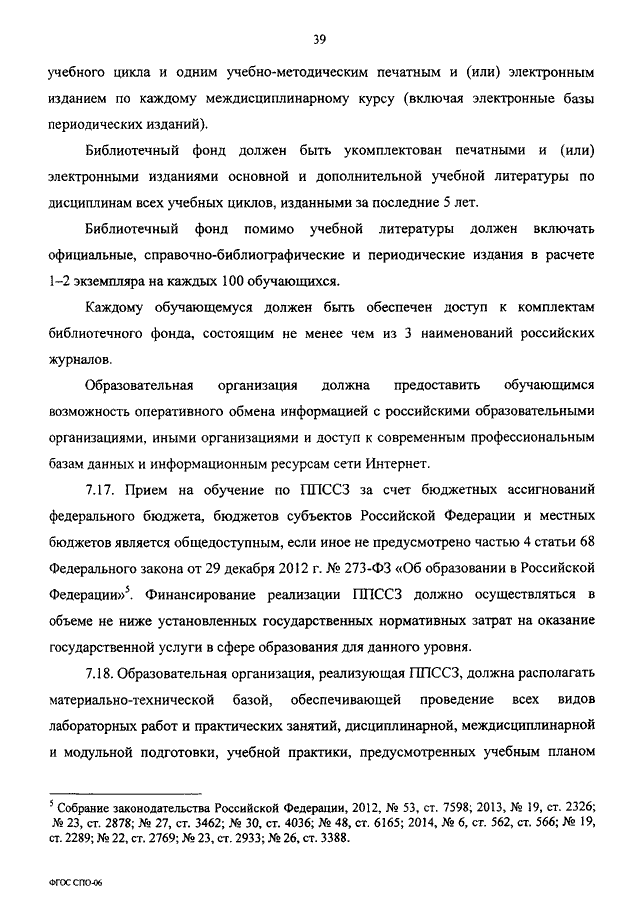 39

учебного цикла и одним учебно-методическим печатным и (или) электронным изданием по каждому междисциплинарному курсу (включая электронные базы периодических изданий).

Библиотечный фонд должен быть укомплектован печатными и (или) электронными изданиями основной и дополнительной учебной литературы по дисциплинам всех учебных циклов, изданными за последние 5 лет.

Библиотечный фонд помимо учебной литературы должен включать официальные, справочно-библиографические и периодические издания в расчете 1–2 экземпляра на каждых 100 обучающихся.

Каждому обучающемуся должен быть обеспечен доступ к комплектам библиотечного фонда, состоящим не менее чем из 3 наименований российских журналов.

Образовательная организация должна предоставить обучающимся возможность оперативного обмена информацией с российскими образовательными организациями, иными организациями и доступ к современным профессиональным базам данных и информационным ресурсам сети Интернет.

7.17. Прием на обучение по ППССЗ за счет бюджетных ассигнований федерального бюджета, бюджетов субъектов Российской Федерации и местных бюджетов является общедоступным, если иное не предусмотрено частью 4 статьи 68 Федерального закона от 29 декабря 2012 г. № 273-ФЗ «Об образовании в Российской Федерации»$^5$. Финансирование реализации ППССЗ должно осуществляться в объеме не ниже установленных государственных нормативных затрат на оказание государственной услуги в сфере образования для данного уровня.

7.18. Образовательная организация, реализующая ППССЗ, должна располагать материально-технической базой, обеспечивающей проведение всех видов лабораторных работ и практических занятий, дисциплинарной, междисциплинарной и модульной подготовки, учебной практики, предусмотренных учебным планом

$^5$ Собрание законодательства Российской Федерации, 2012, № 53, ст. 7598; 2013, № 19, ст. 2326; № 23, ст. 2878; № 27, ст. 3462; № 30, ст. 4036; № 48, ст. 6165; 2014, № 6, ст. 562, ст. 566; № 19, ст. 2289; № 22, ст. 2769; № 23, ст. 2933; № 26, ст. 3388.

ФГОС СПО-06